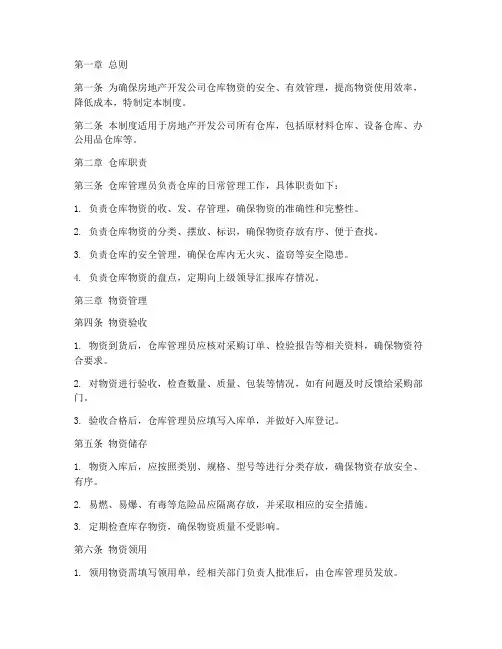 第一章 总则

第一条 为确保房地产开发公司仓库物资的安全、有效管理，提高物资使用效率，降低成本，特制定本制度。

第二条 本制度适用于房地产开发公司所有仓库，包括原材料仓库、设备仓库、办公用品仓库等。

第二章 仓库职责

第三条 仓库管理员负责仓库的日常管理工作，具体职责如下：

1. 负责仓库物资的收、发、存管理，确保物资的准确性和完整性。

2. 负责仓库物资的分类、摆放、标识，确保物资存放有序、便于查找。

3. 负责仓库的安全管理，确保仓库内无火灾、盗窃等安全隐患。

4. 负责仓库物资的盘点，定期向上级领导汇报库存情况。

第三章 物资管理

第四条 物资验收

1. 物资到货后，仓库管理员应核对采购订单、检验报告等相关资料，确保物资符合要求。

2. 对物资进行验收，检查数量、质量、包装等情况，如有问题及时反馈给采购部门。

3. 验收合格后，仓库管理员应填写入库单，并做好入库登记。

第五条 物资储存

1. 物资入库后，应按照类别、规格、型号等进行分类存放，确保物资存放安全、有序。

2. 易燃、易爆、有毒等危险品应隔离存放，并采取相应的安全措施。

3. 定期检查库存物资，确保物资质量不受影响。

第六条 物资领用

1. 领用物资需填写领用单，经相关部门负责人批准后，由仓库管理员发放。